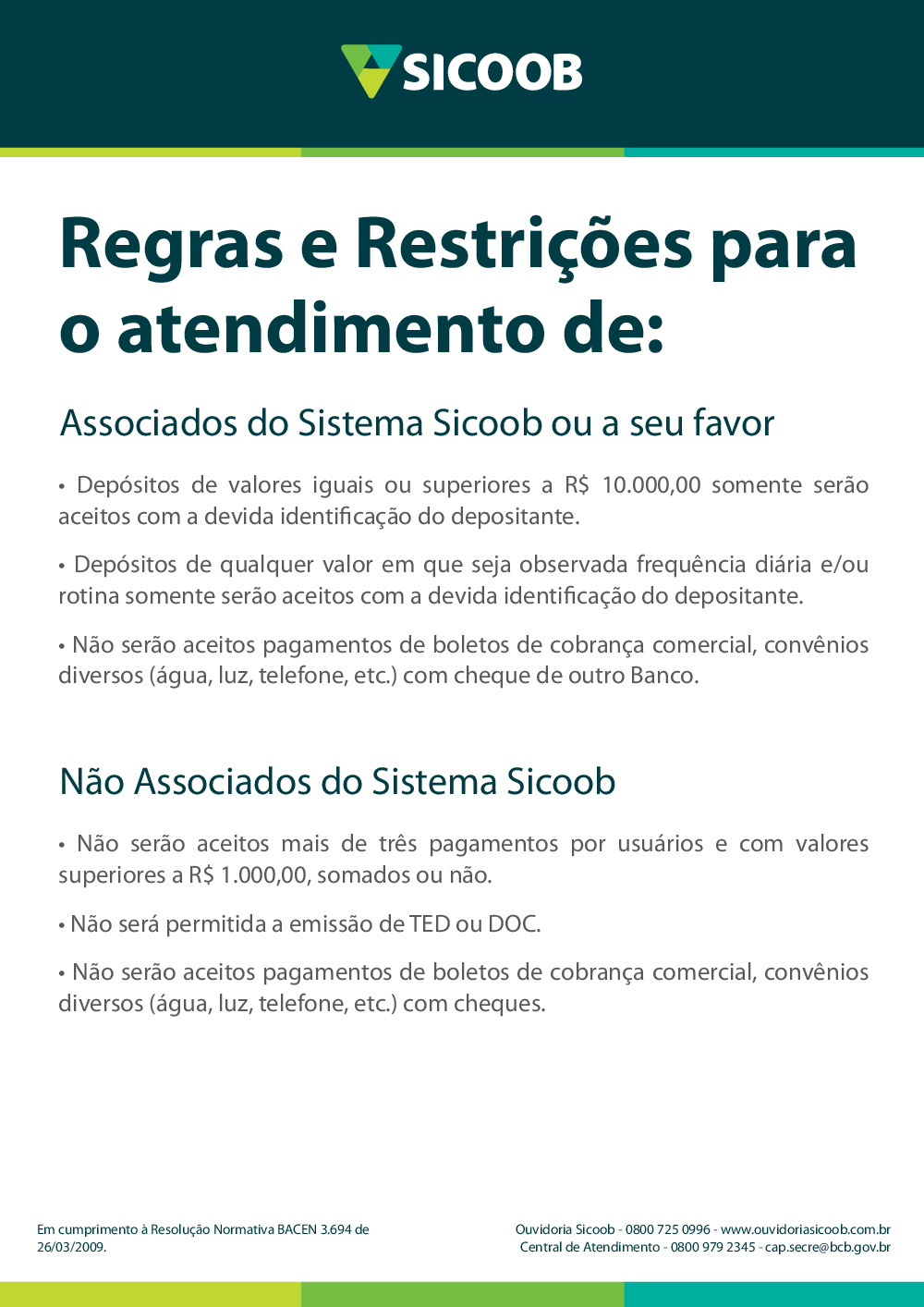 SICOOB

Regras e Restrições para o atendimento de:

Associados do Sistema Sicoob ou a seu favor

• Depósitos de valores iguais ou superiores a R$ 10.000,00 somente serão aceitos com a devida identificação do depositante.

• Depósitos de qualquer valor em que seja observada frequência diária e/ou rotina somente serão aceitos com a devida identificação do depositante.

• Não serão aceitos pagamentos de boletos de cobrança comercial, convênios diversos (água, luz, telefone, etc.) com cheque de outro Banco.

Não Associados do Sistema Sicoob

• Não serão aceitos mais de três pagamentos por usuários e com valores superiores a R$ 1.000,00, somados ou não.

• Não será permitida a emissão de TED ou DOC.

• Não serão aceitos pagamentos de boletos de cobrança comercial, convênios diversos (água, luz, telefone, etc.) com cheques.

Em cumprimento à Resolução Normativa BACEN 3.694 de 26/03/2009.

Ouvidoria Sicoob - 0800 725 0996 - www.ouvidoriasicoob.com.br
Central de Atendimento - 0800 979 2345 - cap.secre@bcb.gov.br